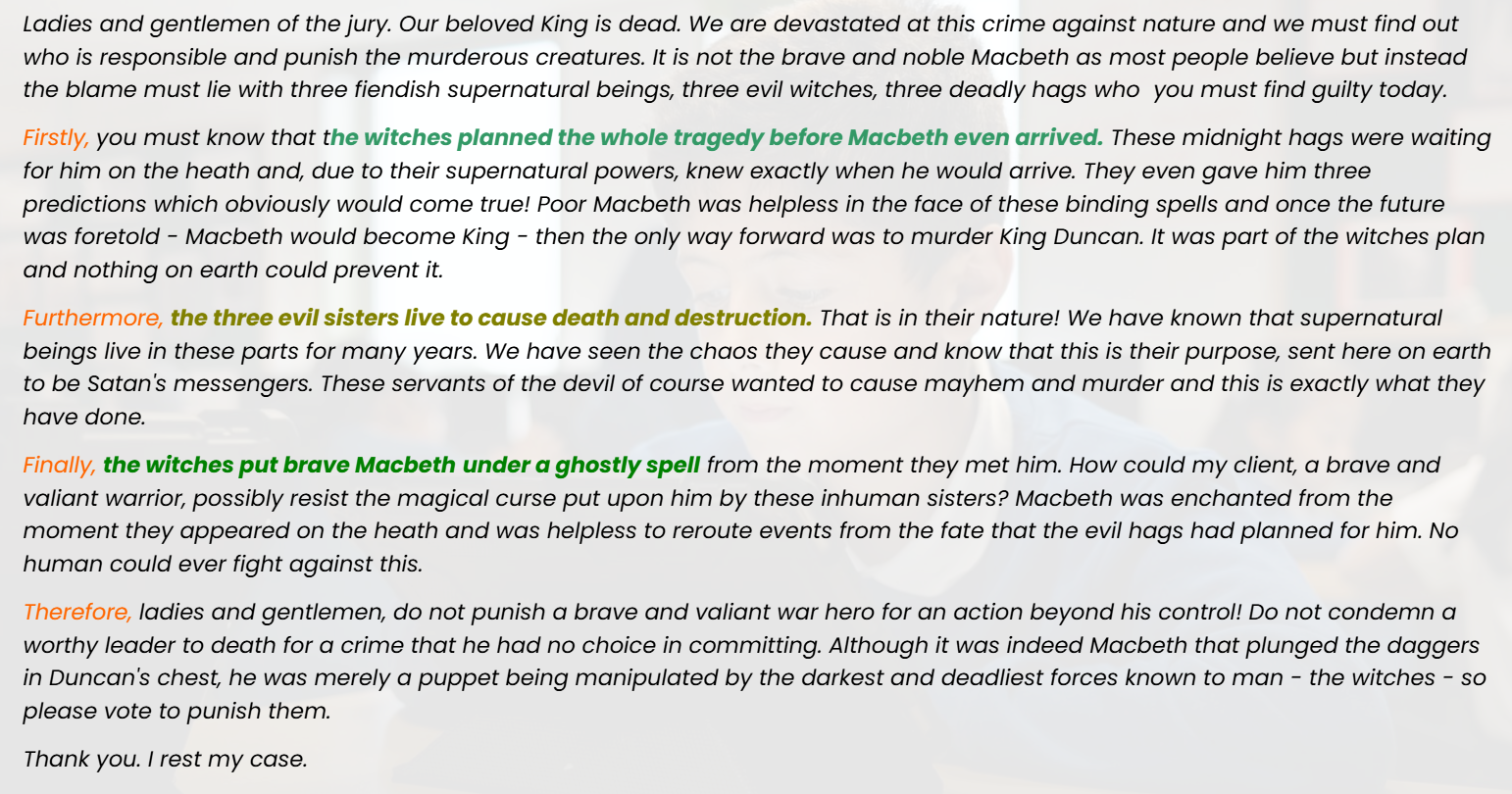 Ladies and gentlemen of the jury. Our beloved King is dead. We are devastated at this crime against nature and we must find out who is responsible and punish the murderous creatures. It is not the brave and noble Macbeth as most people believe but instead the blame must lie with three fiendish supernatural beings, three evil witches, three deadly hags who you must find guilty today.

Firstly, you must know that the witches planned the whole tragedy before Macbeth even arrived. These midnight hags were waiting for him on the heath and, due to their supernatural powers, knew exactly when he would arrive. They even gave him three predictions which obviously would come true! Poor Macbeth was helpless in the face of these binding spells and once the future was foretold - Macbeth would become King - then the only way forward was to murder King Duncan. It was part of the witches plan and nothing on earth could prevent it.

Furthermore, the three evil sisters live to cause death and destruction. That is in their nature! We have known that supernatural beings live in these parts for many years. We have seen the chaos they cause and know that this is their purpose, sent here on earth to be Satan's messengers. These servants of the devil of course wanted to cause mayhem and murder and this is exactly what they have done.

Finally, the witches put brave Macbeth under a ghostly spell from the moment they met him. How could my client, a brave and valiant warrior, possibly resist the magical curse put upon him by these inhuman sisters? Macbeth was enchanted from the moment they appeared on the heath and was helpless to reroute events from the fate that the evil hags had planned for him. No human could ever fight against this.

Therefore, ladies and gentlemen, do not punish a brave and valiant war hero for an action beyond his control! Do not condemn a worthy leader to death for a crime that he had no choice in committing. Although it was indeed Macbeth that plunged the daggers in Duncan's chest, he was merely a puppet being manipulated by the darkest and deadliest forces known to man - the witches - so please vote to punish them.

Thank you. I rest my case.